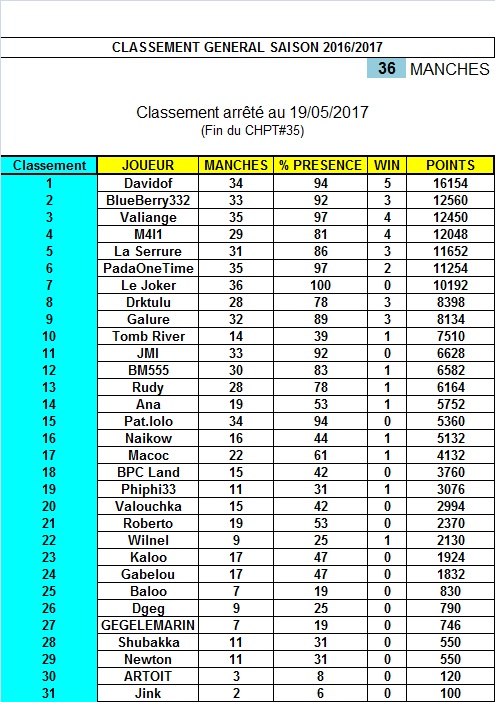 CLASSEMENT GENERAL SAISON 2016/2017

36 MANCHES

Classement arrêté au 19/05/2017
(Fin du CHPT#35)

| Classement | JOUEUR | MANCHES | % PRESENCE | WIN | POINTS |
|---|---|---|---|---|---|
| 1 | Davidof | 34 | 94 | 5 | 16154 |
| 2 | BlueBerry332 | 33 | 92 | 3 | 12560 |
| 3 | Valiange | 35 | 97 | 4 | 12450 |
| 4 | M4I1 | 29 | 81 | 4 | 12048 |
| 5 | La Serrure | 31 | 86 | 3 | 11652 |
| 6 | PadaOneTime | 35 | 97 | 2 | 11254 |
| 7 | Le Joker | 36 | 100 | 0 | 10192 |
| 8 | Drktulu | 28 | 78 | 3 | 8398 |
| 9 | Galure | 32 | 89 | 3 | 8134 |
| 10 | Tomb River | 14 | 39 | 1 | 7510 |
| 11 | JMI | 33 | 92 | 0 | 6628 |
| 12 | BM555 | 30 | 83 | 1 | 6582 |
| 13 | Rudy | 28 | 78 | 1 | 6164 |
| 14 | Ana | 19 | 53 | 1 | 5752 |
| 15 | Pat.lolo | 34 | 94 | 0 | 5360 |
| 16 | Naikow | 16 | 44 | 1 | 5132 |
| 17 | Macoc | 22 | 61 | 1 | 4132 |
| 18 | BPC Land | 15 | 42 | 0 | 3760 |
| 19 | Phiphi33 | 11 | 31 | 1 | 3076 |
| 20 | Valouchka | 15 | 42 | 0 | 2994 |
| 21 | Roberto | 19 | 53 | 0 | 2370 |
| 22 | Wilnel | 9 | 25 | 1 | 2130 |
| 23 | Kaloo | 17 | 47 | 0 | 1924 |
| 24 | Gabelou | 17 | 47 | 0 | 1832 |
| 25 | Baloo | 7 | 19 | 0 | 830 |
| 26 | Dgeg | 9 | 25 | 0 | 790 |
| 27 | GEGELEMARIN | 7 | 19 | 0 | 746 |
| 28 | Shubakka | 11 | 31 | 0 | 550 |
| 29 | Newton | 11 | 31 | 0 | 550 |
| 30 | ARTOIT | 3 | 8 | 0 | 120 |
| 31 | Jink | 2 | 6 | 0 | 100 |